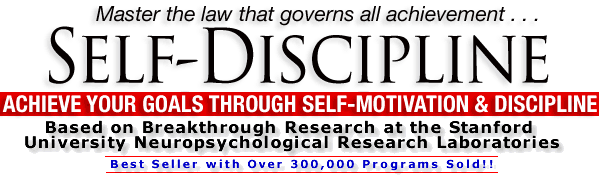 Master the law that governs all achievement . . .

SELF-DISCIPLINE

ACHIEVE YOUR GOALS THROUGH SELF-MOTIVATION & DISCIPLINE

Based on Breakthrough Research at the Stanford University Neuropsychological Research Laboratories

Best Seller with Over 300,000 Programs Sold!!